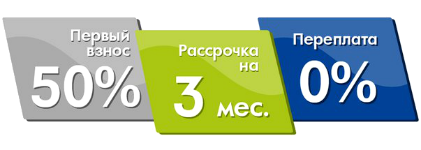 Первый взнос
50%

Рассрочка на
3 мес.

Переплата
0%